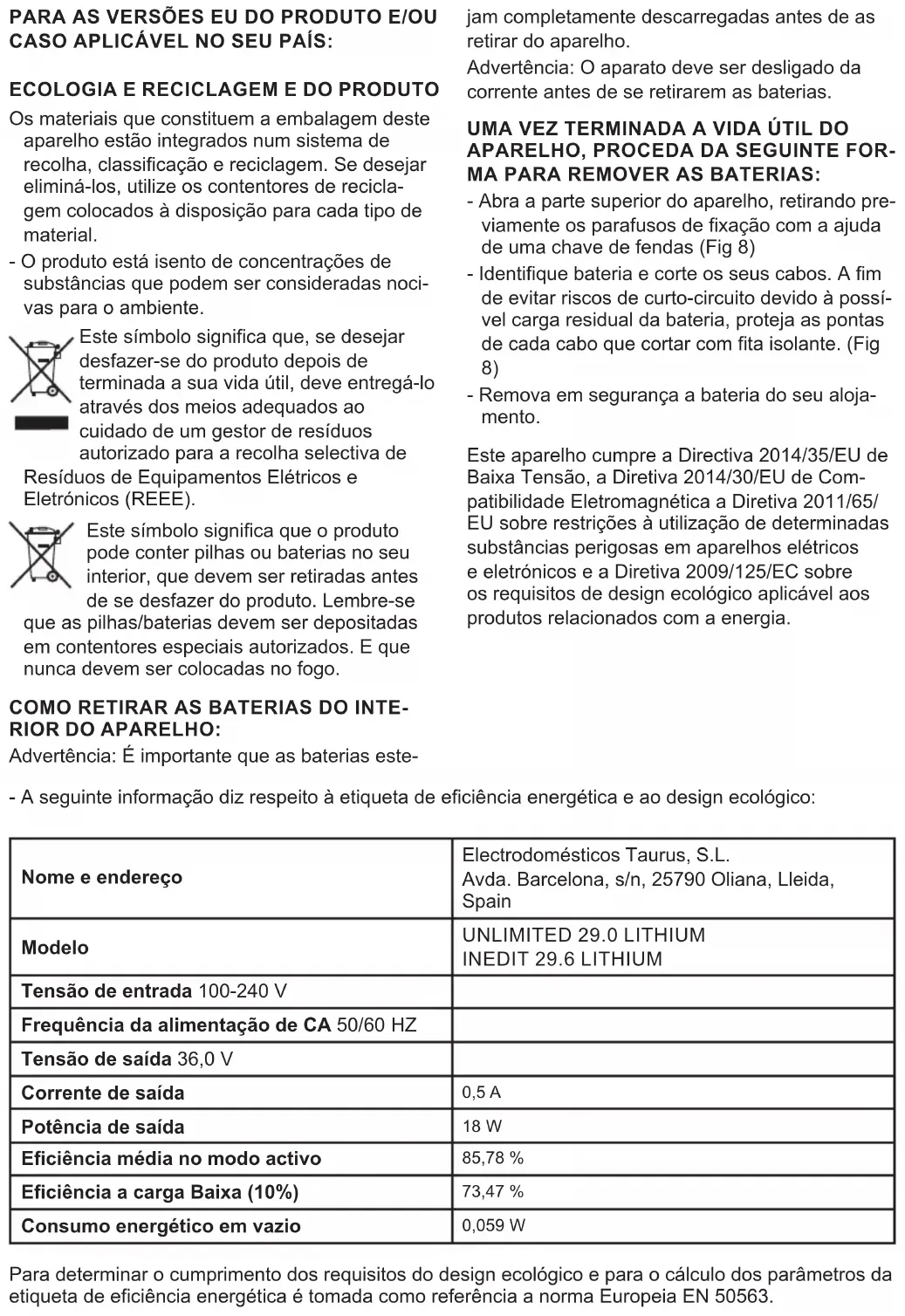 PARA AS VERSÕES EU DO PRODUTO E/OU CASO APLICÁVEL NO SEU PAÍS:

ECOLOGIA E RECICLAGEM E DO PRODUTO

Os materiais que constituem a embalagem deste aparelho estão integrados num sistema de recolha, classificação e reciclagem. Se desejar eliminá-los, utilize os contentores de reciclagem colocados à disposição para cada tipo de material.

- O produto está isento de concentrações de substâncias que podem ser consideradas nocivas para o ambiente.

Este símbolo significa que, se desejar desfazer-se do produto depois de terminada a sua vida útil, deve entregá-lo através dos meios adequados ao cuidado de um gestor de resíduos autorizado para a recolha selectiva de Resíduos de Equipamentos Elétricos e Eletrónicos (REEE).

Este símbolo significa que o produto pode conter pilhas ou baterias no seu interior, que devem ser retiradas antes de se desfazer do produto. Lembre-se que as pilhas/baterias devem ser depositadas em contentores especiais autorizados. E que nunca devem ser colocadas no fogo.

COMO RETIRAR AS BATERIAS DO INTERIOR DO APARELHO:

Advertência: É importante que as baterias estejam completamente descarregadas antes de as retirar do aparelho.

Advertência: O aparato deve ser desligado da corrente antes de se retirarem as baterias.

UMA VEZ TERMINADA A VIDA ÚTIL DO APARELHO, PROCEDA DA SEGUINTE FORMA PARA REMOVER AS BATERIAS:

- Abra a parte superior do aparelho, retirando previamente os parafusos de fixação com a ajuda de uma chave de fendas (Fig 8)

- Identifique bateria e corte os seus cabos. A fim de evitar riscos de curto-circuito devido à possível carga residual da bateria, proteja as pontas de cada cabo que cortar com fita isolante. (Fig 8)

- Remova em segurança a bateria do seu alojamento.

Este aparelho cumpre a Directiva 2014/35/EU de Baixa Tensão, a Diretiva 2014/30/EU de Compatibilidade Eletromagnética a Diretiva 2011/65/EU sobre restrições à utilização de determinadas substâncias perigosas em aparelhos elétricos e eletrónicos e a Diretiva 2009/125/EC sobre os requisitos de design ecológico aplicável aos produtos relacionados com a energia.

- A seguinte informação diz respeito à etiqueta de eficiência energética e ao design ecológico:

| Nome e endereço | Electrodomésticos Taurus, S.L. Avda. Barcelona, s/n, 25790 Oliana, Lleida, Spain |
|---|---|
| Modelo | UNLIMITED 29.0 LITHIUM INEDIT 29.6 LITHIUM |
| Tensão de entrada 100-240 V | |
| Frequência da alimentação de CA 50/60 HZ | |
| Tensão de saída 36,0 V | |
| Corrente de saída | 0,5 A |
| Potência de saída | 18 W |
| Eficiência média no modo activo | 85,78 % |
| Eficiência a carga Baixa (10%) | 73,47 % |
| Consumo energético em vazio | 0,059 W |

Para determinar o cumprimento dos requisitos do design ecológico e para o cálculo dos parâmetros da etiqueta de eficiência energética é tomada como referência a norma Europeia EN 50563.